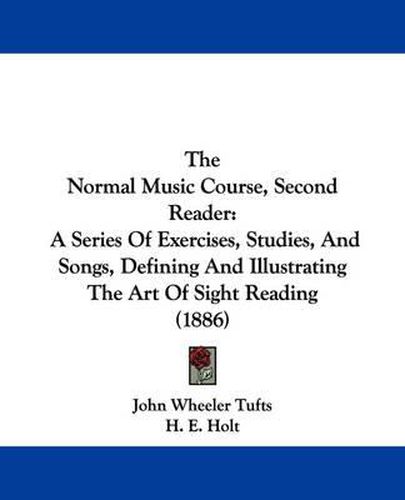 The
Normal Music Course, Second Reader:
A Series Of Exercises, Studies, And Songs, Defining And Illustrating The Art Of Sight Reading
(1886)

John Wheeler Tufts
H. E. Holt